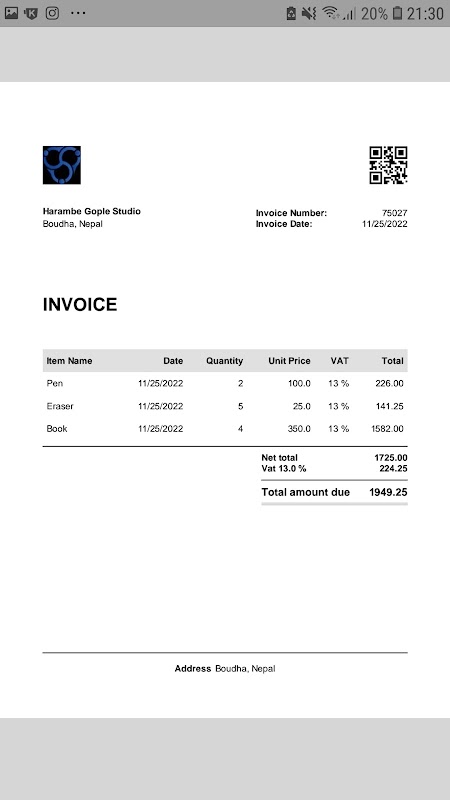 20% 21:30

Harambe Gople Studio
Boudha, Nepal

Invoice Number: 75027
Invoice Date: 11/25/2022

INVOICE

| Item Name | Date | Quantity | Unit Price | VAT | Total |
|---|---|---|---|---|---|
| Pen | 11/25/2022 | 2 | 100.0 | 13 % | 226.00 |
| Eraser | 11/25/2022 | 5 | 25.0 | 13 % | 141.25 |
| Book | 11/25/2022 | 4 | 350.0 | 13 % | 1582.00 |

Net total 1725.00
Vat 13.0 % 224.25
Total amount due 1949.25

Address Boudha, Nepal